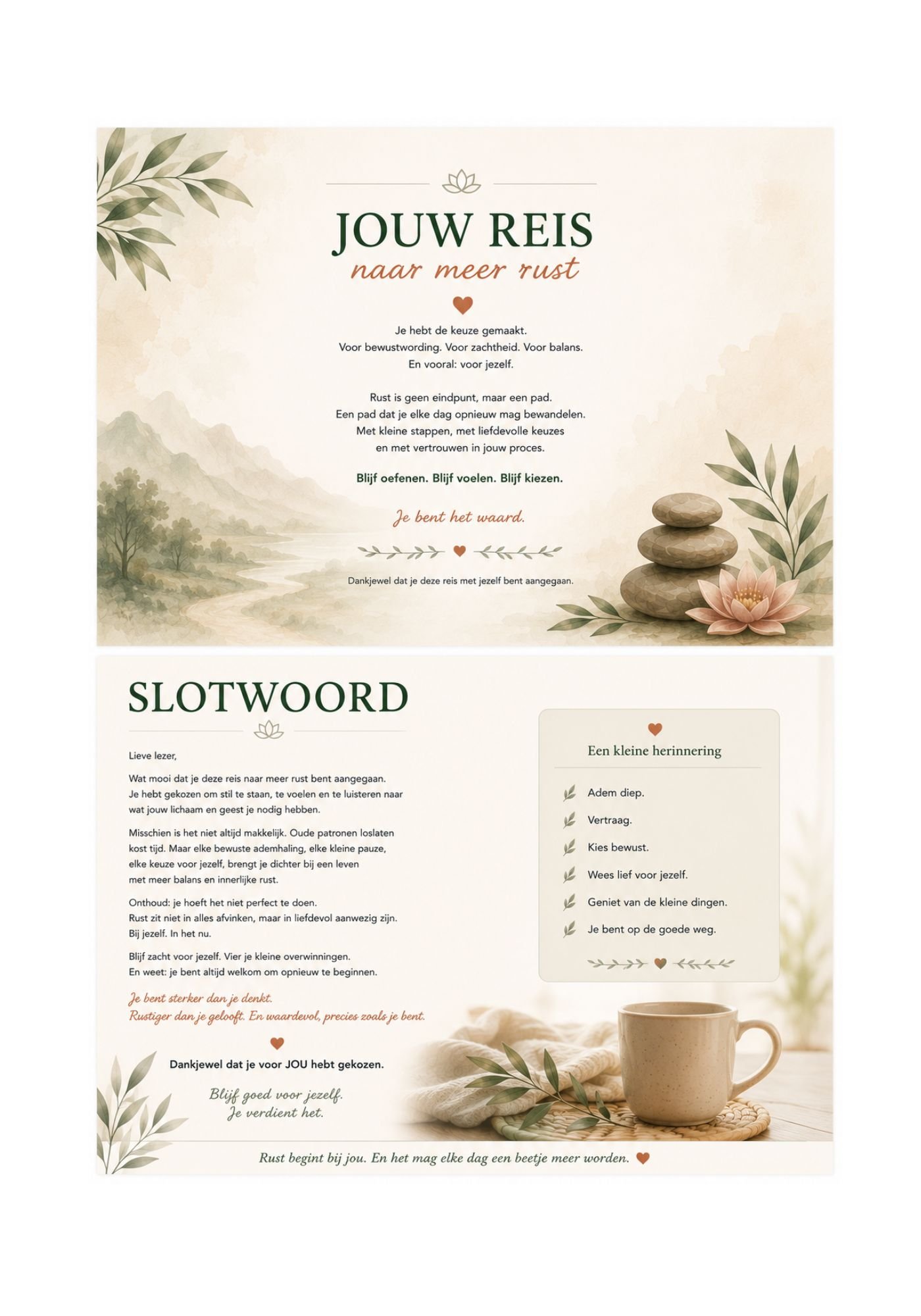 JOUW REIS
naar meer rust

Je hebt de keuze gemaakt.
Voor bewustwording. Voor zachtheid. Voor balans.
En vooral: voor jezelf.

Rust is geen eindpunt, maar een pad.
Een pad dat je elke dag opnieuw mag bewandelen.
Met kleine stappen, met liefdevolle keuzes
en met vertrouwen in jouw proces.

Blijf oefenen. Blijf voelen. Blijf kiezen.

Je bent het waard.

Dankjewel dat je deze reis met jezelf bent aangegaan.

SLOTWOORD

Lieve lezer,

Wat mooi dat je deze reis naar meer rust bent aangegaan.
Je hebt gekozen om stil te staan, te voelen en te luisteren naar wat jouw lichaam en geest je nodig hebben.

Misschien is het niet altijd makkelijk. Oude patronen loslaten kost tijd. Maar elke bewuste ademhaling, elke kleine pauze, elke keuze voor jezelf, brengt je dichter bij een leven met meer balans en innerlijke rust.

Onthoud: je hoeft het niet perfect te doen.
Rust zit niet in alles afvinken, maar in liefdevol aanwezig zijn.
Bij jezelf. In het nu.

Blijf zacht voor jezelf. Vier je kleine overwinningen.
En weet: je bent altijd welkom om opnieuw te beginnen.

Je bent sterker dan je denkt.
Rustiger dan je gelooft. En waardevol, precies zoals je bent.

Dankjewel dat je voor JOU hebt gekozen.

Blijf goed voor jezelf.
Je verdient het.

Een kleine herinnering

Adem diep.
Vertraag.
Kies bewust.
Wees lief voor jezelf.
Geniet van de kleine dingen.
Je bent op de goede weg.

Rust begint bij jou. En het mag elke dag een beetje meer worden.